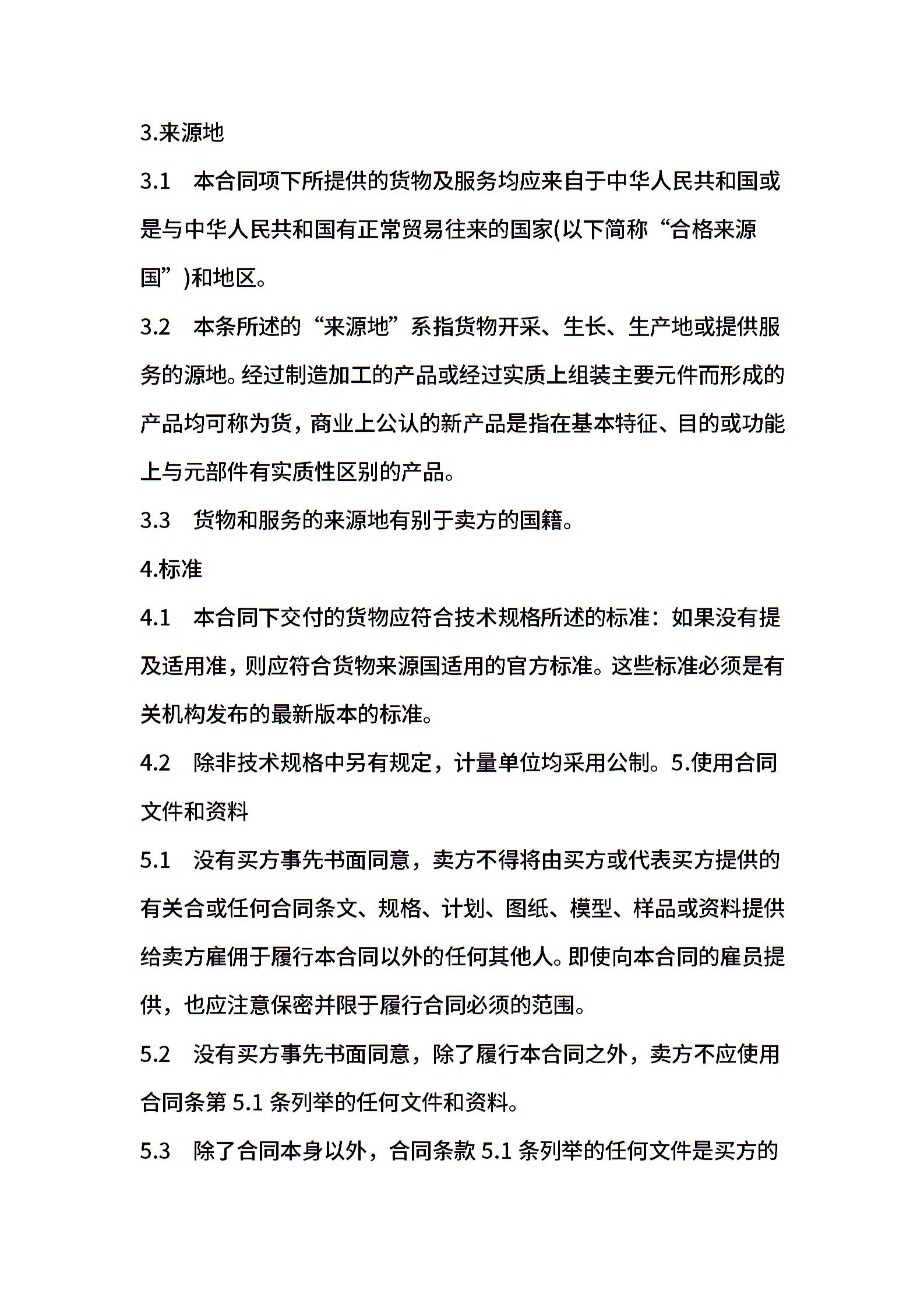 3.来源地

3.1　本合同项下所提供的货物及服务均应来自于中华人民共和国或是与中华人民共和国有正常贸易往来的国家(以下简称“合格来源国”)和地区。

3.2　本条所述的“来源地”系指货物开采、生长、生产地或提供服务的源地。经过制造加工的产品或经过实质上组装主要元件而形成的产品均可称为货，商业上公认的新产品是指在基本特征、目的或功能上与元部件有实质性区别的产品。

3.3　货物和服务的来源地有别于卖方的国籍。

4.标准

4.1　本合同下交付的货物应符合技术规格所述的标准：如果没有提及适用准，则应符合货物来源国适用的官方标准。这些标准必须是有关机构发布的最新版本的标准。

4.2　除非技术规格中另有规定，计量单位均采用公制。5.使用合同文件和资料

5.1　没有买方事先书面同意，卖方不得将由买方或代表买方提供的有关合或任何合同条文、规格、计划、图纸、模型、样品或资料提供给卖方雇佣于履行本合同以外的任何其他人。即使向本合同的雇员提供，也应注意保密并限于履行合同必须的范围。

5.2　没有买方事先书面同意，除了履行本合同之外，卖方不应使用合同条第 5.1 条列举的任何文件和资料。

5.3　除了合同本身以外，合同条款 5.1 条列举的任何文件是买方的